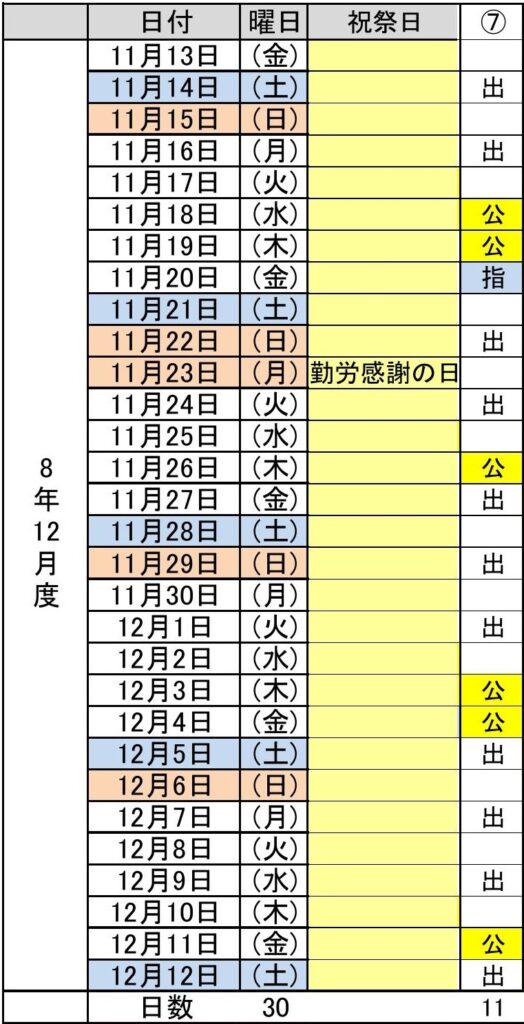 |  | 日付 | 曜日 | 祝祭日 | ⑦ |
|---|---|---|---|---|
| 8年12月度 | 11月13日 | (金) |  |  |
|  | 11月14日 | (土) |  | 出 |
|  | 11月15日 | (日) |  |  |
|  | 11月16日 | (月) |  | 出 |
|  | 11月17日 | (火) |  |  |
|  | 11月18日 | (水) |  | 公 |
|  | 11月19日 | (木) |  | 公 |
|  | 11月20日 | (金) |  | 指 |
|  | 11月21日 | (土) |  |  |
|  | 11月22日 | (日) |  | 出 |
|  | 11月23日 | (月) | 勤労感謝の日 |  |
|  | 11月24日 | (火) |  | 出 |
|  | 11月25日 | (水) |  |  |
|  | 11月26日 | (木) |  | 公 |
|  | 11月27日 | (金) |  | 出 |
|  | 11月28日 | (土) |  |  |
|  | 11月29日 | (日) |  | 出 |
|  | 11月30日 | (月) |  |  |
|  | 12月1日 | (火) |  | 出 |
|  | 12月2日 | (水) |  |  |
|  | 12月3日 | (木) |  | 公 |
|  | 12月4日 | (金) |  | 公 |
|  | 12月5日 | (土) |  | 出 |
|  | 12月6日 | (日) |  |  |
|  | 12月7日 | (月) |  | 出 |
|  | 12月8日 | (火) |  |  |
|  | 12月9日 | (水) |  | 出 |
|  | 12月10日 | (木) |  |  |
|  | 12月11日 | (金) |  | 公 |
|  | 12月12日 | (土) |  | 出 |
|  | 日数 | 30 |  | 11 |